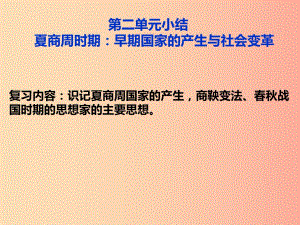 第二单元小结
夏商周时期：早期国家的产生与社会变革

复习内容：识记夏商周国家的产生，商鞅变法、春秋战国时期的思想家的主要思想。